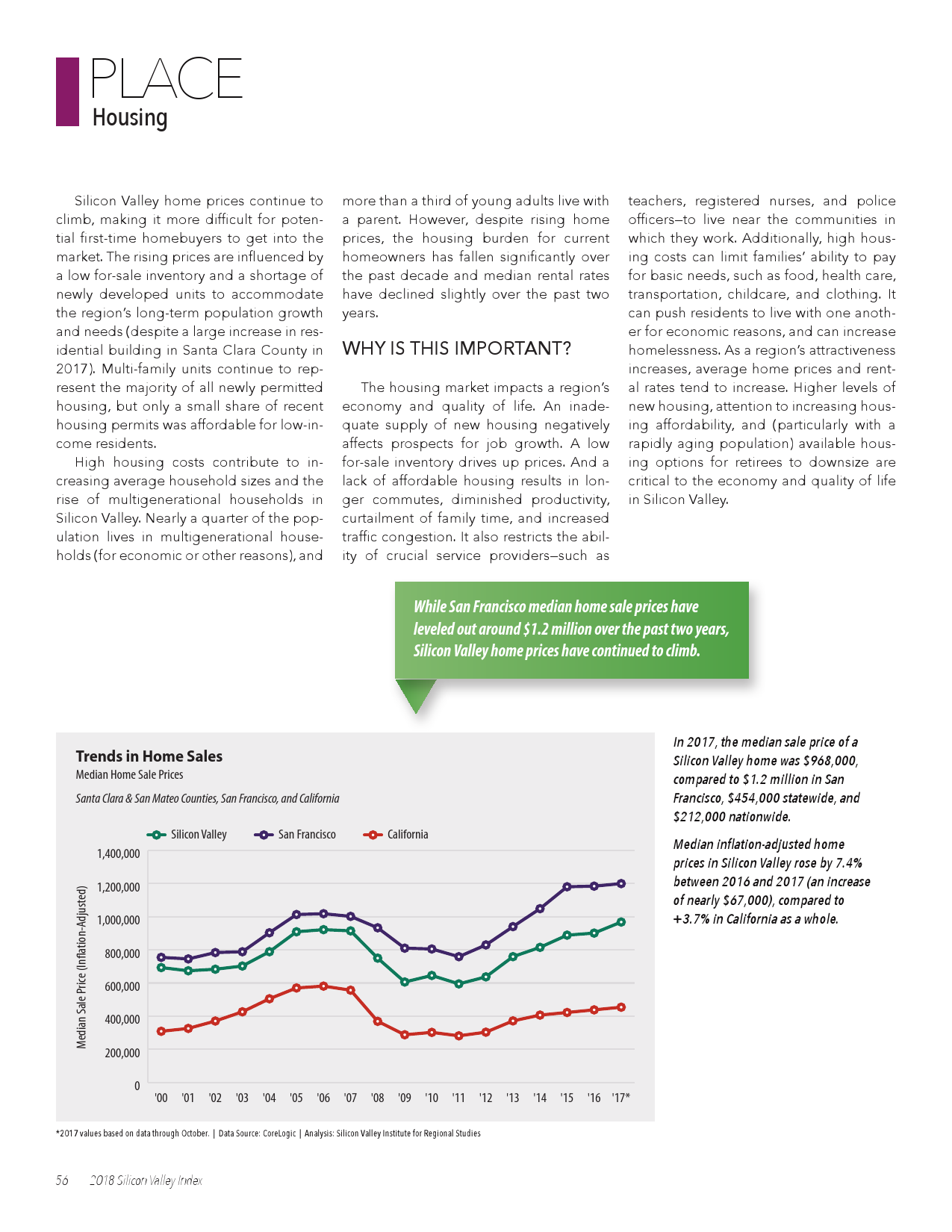 PLACE
Housing

Silicon Valley home prices continue to climb, making it more difficult for potential first-time homebuyers to get into the market. The rising prices are influenced by a low for-sale inventory and a shortage of newly developed units to accommodate the region's long-term population growth and needs (despite a large increase in residential building in Santa Clara County in 2017). Multi-family units continue to represent the majority of all newly permitted housing, but only a small share of recent housing permits was affordable for low-income residents.

High housing costs contribute to increasing average household sizes and the rise of multigenerational households in Silicon Valley. Nearly a quarter of the population lives in multigenerational households (for economic or other reasons), and more than a third of young adults live with a parent. However, despite rising home prices, the housing burden for current homeowners has fallen significantly over the past decade and median rental rates have declined slightly over the past two years.

WHY IS THIS IMPORTANT?

The housing market impacts a region's economy and quality of life. An inadequate supply of new housing negatively affects prospects for job growth. A low for-sale inventory drives up prices. And a lack of affordable housing results in longer commutes, diminished productivity, curtailment of family time, and increased traffic congestion. It also restricts the ability of crucial service providers—such as teachers, registered nurses, and police officers—to live near the communities in which they work. Additionally, high housing costs can limit families' ability to pay for basic needs, such as food, health care, transportation, childcare, and clothing. It can push residents to live with one another for economic reasons, and can increase homelessness. As a region's attractiveness increases, average home prices and rental rates tend to increase. Higher levels of new housing, attention to increasing housing affordability, and (particularly with a rapidly aging population) available housing options for retirees to downsize are critical to the economy and quality of life in Silicon Valley.

While San Francisco median home sale prices have leveled out around $1.2 million over the past two years, Silicon Valley home prices have continued to climb.

Trends in Home Sales
Median Home Sale Prices
Santa Clara & San Mateo Counties, San Francisco, and California

Silicon Valley San Francisco California

Median Sale Price (Inflation-Adjusted)
1,400,000
1,200,000
1,000,000
800,000
600,000
400,000
200,000
0
'00 '01 '02 '03 '04 '05 '06 '07 '08 '09 '10 '11 '12 '13 '14 '15 '16 '17*

*2017 values based on data through October. | Data Source: CoreLogic | Analysis: Silicon Valley Institute for Regional Studies

In 2017, the median sale price of a Silicon Valley home was $968,000, compared to $1.2 million in San Francisco, $454,000 statewide, and $212,000 nationwide.

Median inflation-adjusted home prices in Silicon Valley rose by 7.4% between 2016 and 2017 (an increase of nearly $67,000), compared to +3.7% in California as a whole.

56 2018 Silicon Valley Index